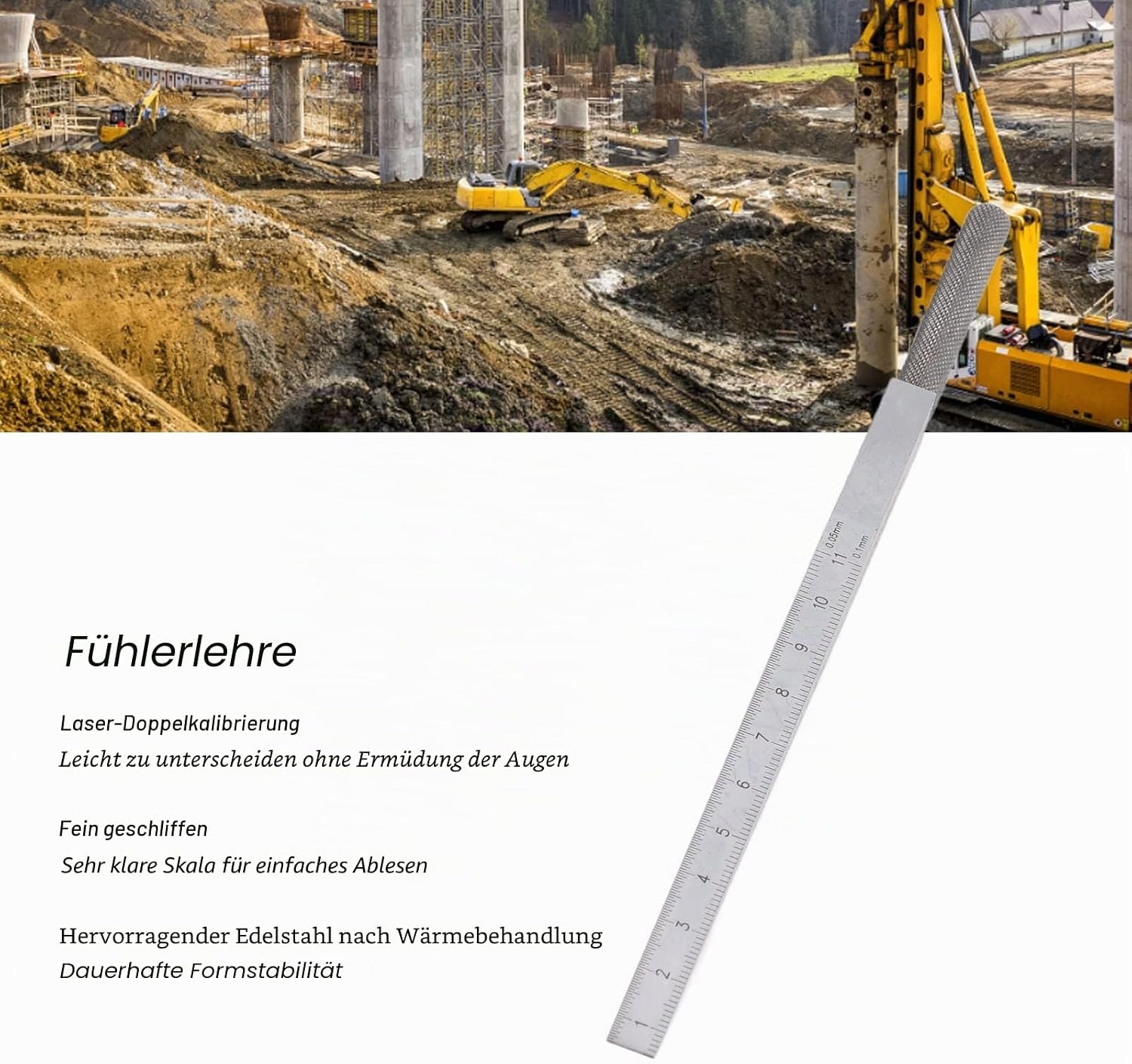 Fühlerlehre

Laser-Doppelkalibrierung

Leicht zu unterscheiden ohne Ermüdung der Augen

Fein geschliffen

Sehr klare Skala für einfaches Ablesen

Hervorragender Edelstahl nach Wärmebehandlung

Dauerhafte Formstabilität

0.05mm
0.1mm
11
10
9
8
7
6
5
4
3
2
1